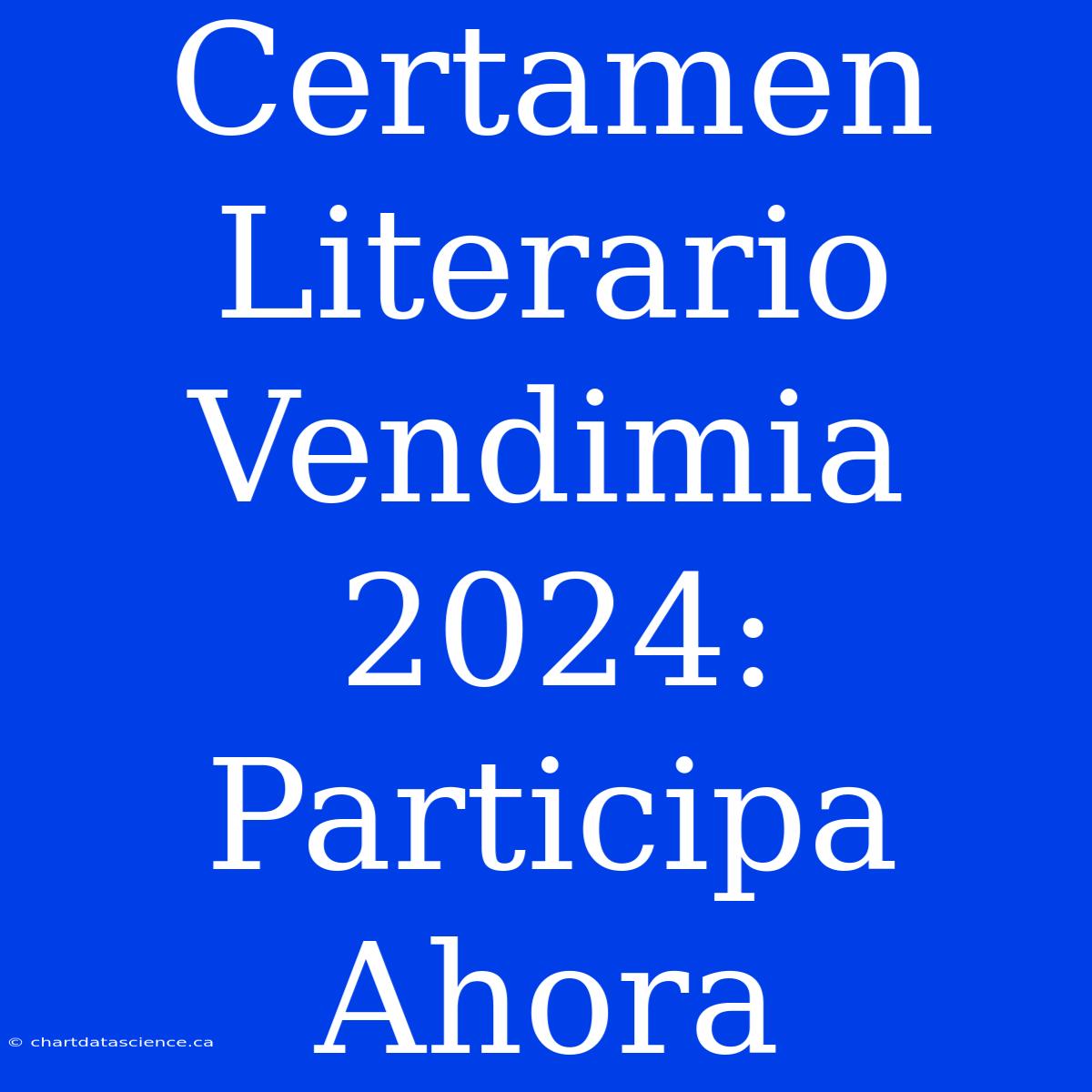 Certamen Literario Vendimia 2024: Participa Ahora

© chartdatascience.ca